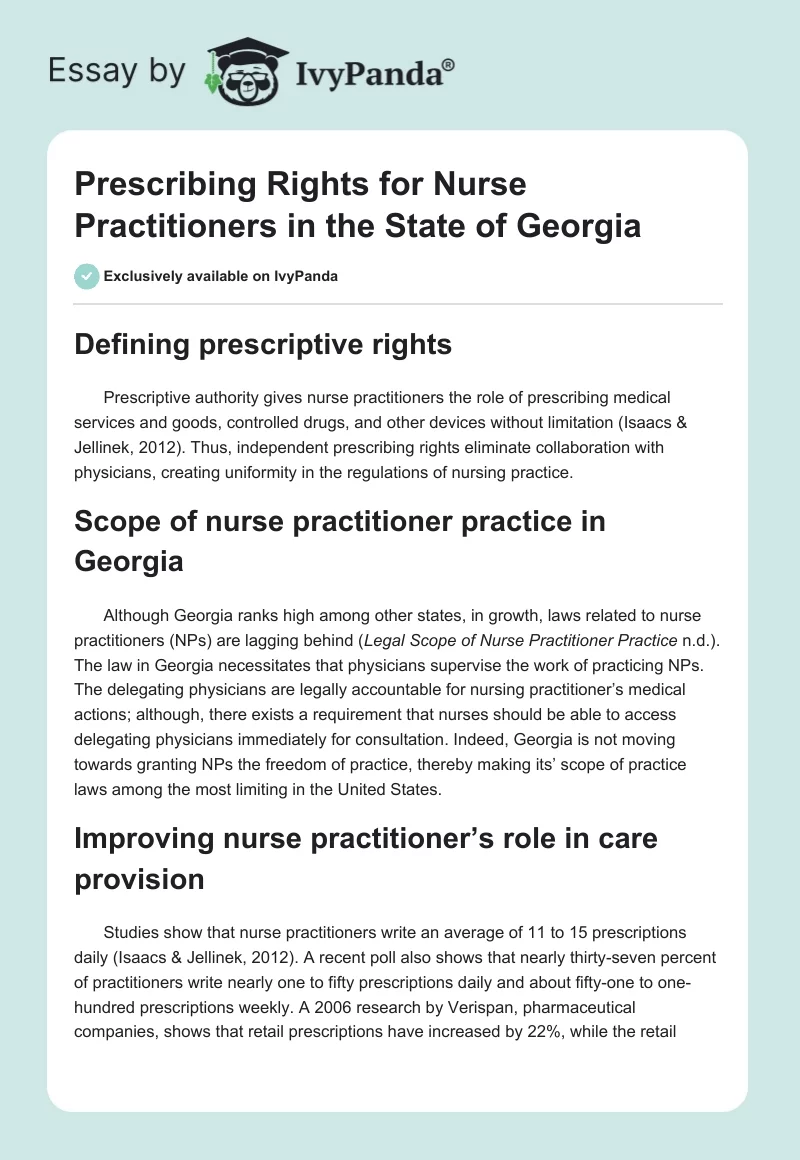 Essay by IvyPanda®

Prescribing Rights for Nurse Practitioners in the State of Georgia

Exclusively available on IvyPanda

Defining prescriptive rights

Prescriptive authority gives nurse practitioners the role of prescribing medical services and goods, controlled drugs, and other devices without limitation (Isaacs & Jellinek, 2012). Thus, independent prescribing rights eliminate collaboration with physicians, creating uniformity in the regulations of nursing practice.

Scope of nurse practitioner practice in Georgia

Although Georgia ranks high among other states, in growth, laws related to nurse practitioners (NPs) are lagging behind (Legal Scope of Nurse Practitioner Practice n.d.). The law in Georgia necessitates that physicians supervise the work of practicing NPs. The delegating physicians are legally accountable for nursing practitioner's medical actions; although, there exists a requirement that nurses should be able to access delegating physicians immediately for consultation. Indeed, Georgia is not moving towards granting NPs the freedom of practice, thereby making its' scope of practice laws among the most limiting in the United States.

Improving nurse practitioner's role in care provision

Studies show that nurse practitioners write an average of 11 to 15 prescriptions daily (Isaacs & Jellinek, 2012). A recent poll also shows that nearly thirty-seven percent of practitioners write nearly one to fifty prescriptions daily and about fifty-one to one-hundred prescriptions weekly. A 2006 research by Verispan, pharmaceutical companies, shows that retail prescriptions have increased by 22%, while the retail